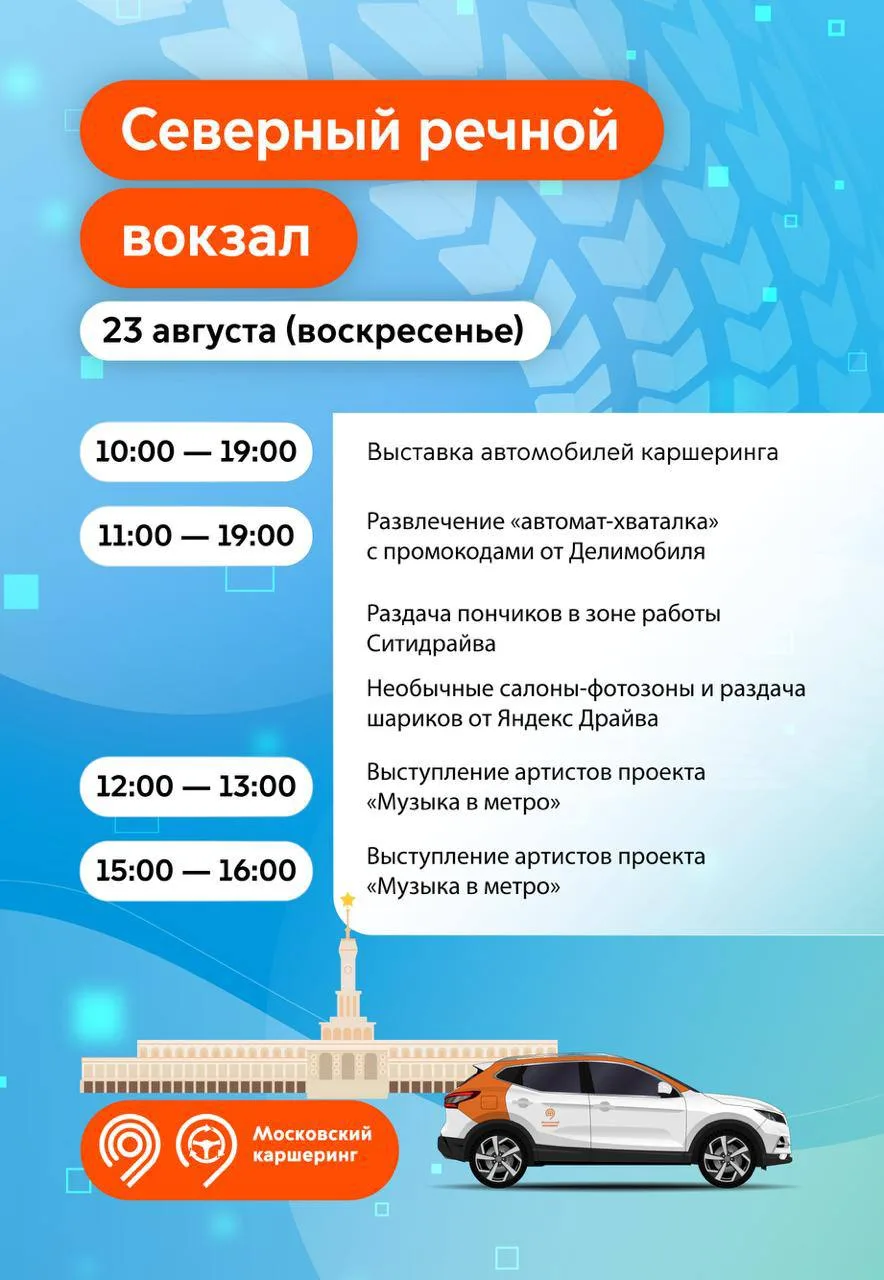 Северный речной вокзал

23 августа (воскресенье)

10:00 — 19:00

Выставка автомобилей каршеринга

11:00 — 19:00

Развлечение «автомат-хваталка» с промокодами от Делимобиля

Раздача пончиков в зоне работы Ситидрайва

Необычные салоны-фотозоны и раздача шариков от Яндекс Драйва

12:00 — 13:00

Выступление артистов проекта «Музыка в метро»

15:00 — 16:00

Выступление артистов проекта «Музыка в метро»

Московский каршеринг